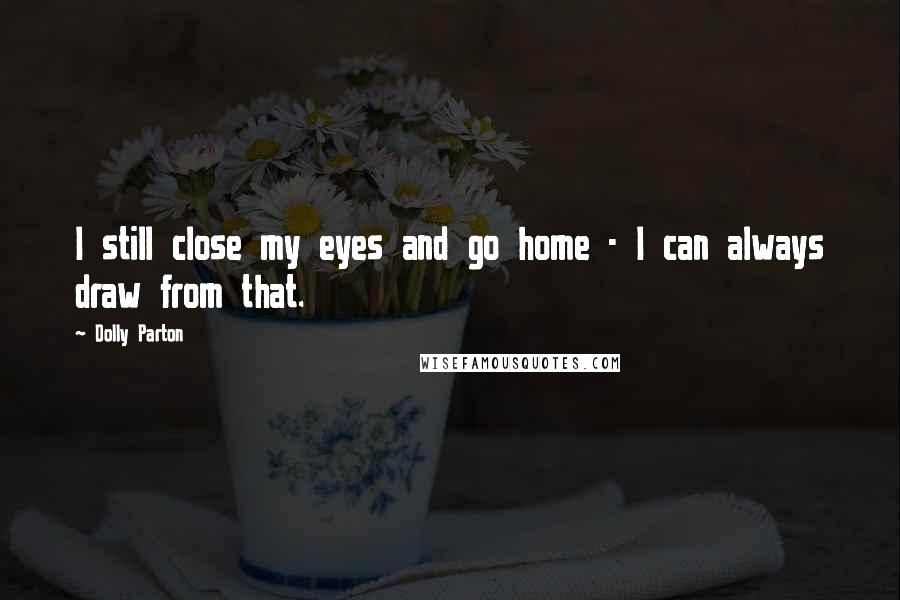 I still close my eyes and go home - I can always draw from that.

~ Dolly Parton

WISEFAMOUSQUOTES.COM